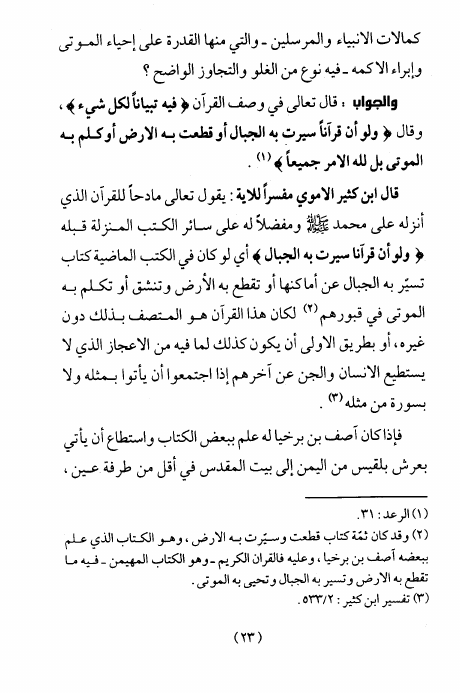 كمالات الانبياء والمرسلين ـ والتي منها القدرة على إحياء الموتى وإبراء الاكمه ـ فيه نوع من الغلو والتجاوز الواضح ؟

والجواب : قال تعالى في وصف القرآن ﴿ فيه تبياناً لكل شيء ﴾ ، وقال ﴿ ولو أن قرآناً سيرت به الجبال أو قطعت به الارض أو كلم به الموتى بل لله الامر جميعاً ﴾ (١) .

قال ابن كثير الاموي مفسراً للاية : يقول تعالى مادحاً للقرآن الذي أنزله على محمد ﷺ ومفضلاً له على سائر الكتب المنزلة قبله ﴿ ولو أن قرآنا سيرت به الجبال ﴾ أي لو كان في الكتب الماضية كتاب تسيّر به الجبال عن أماكنها أو تقطع به الأرض وتنشق أو تكلم به الموتى في قبورهم (٢) لكان هذا القرآن هو المتصف بذلك دون غيره ، أو بطريق الاولى أن يكون كذلك لما فيه من الاعجاز الذي لا يستطيع الانسان والجن عن آخرهم إذا اجتمعوا أن يأتوا بمثله ولا بسورة من مثله (٣) .

فإذا كان آصف بن برخيا له علم ببعض الكتاب واستطاع أن يأتي بعرش بلقيس من اليمن إلى بيت المقدس في أقل من طرفة عين ،

(١) الرعد : ٣١.
(٢) وقد كان ثمّة كتاب قطعت وسيّرت به الارض ، وهو الكتاب الذي علم ببعضه آصف بن برخيا ، وعليه فالقران الكريم ـ وهو الكتاب المهيمن ـ فيه ما تقطع به الارض وتسير به الجبال وتحيى به الموتى .
(٣) تفسير ابن كثير : ٥٣٣/٢ .

( ٢٣ )